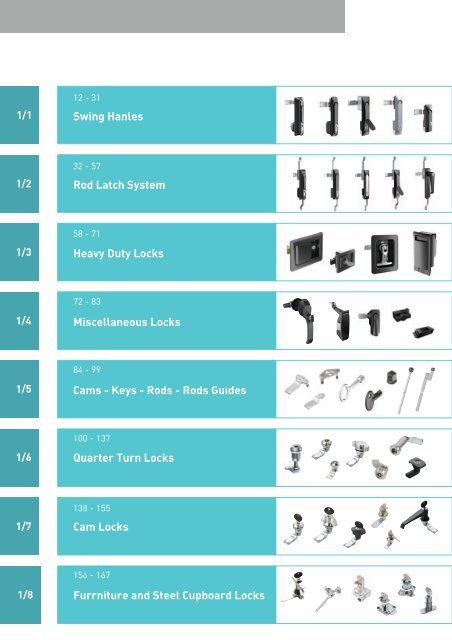 1/1

12 - 31
Swing Hanles

1/2

32 - 57
Rod Latch System

1/3

58 - 71
Heavy Duty Locks

1/4

72 - 83
Miscellaneous Locks

1/5

84 - 99
Cams - Keys - Rods - Rods Guides

1/6

100 - 137
Quarter Turn Locks

1/7

138 - 155
Cam Locks

1/8

156 - 167
Furrniture and Steel Cupboard Locks